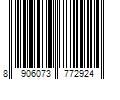 8 906073 772924